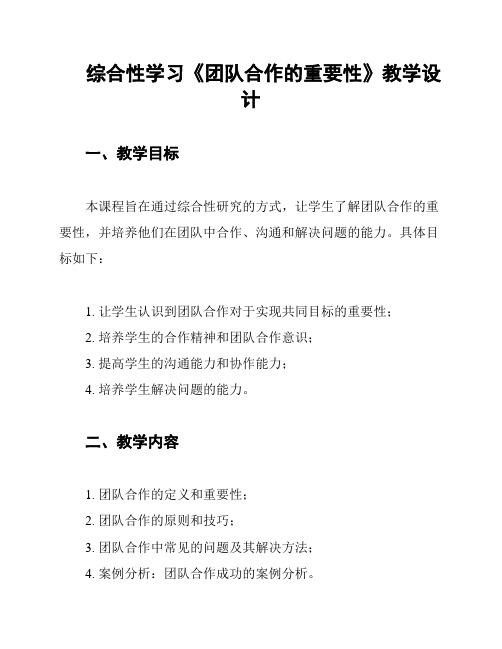 综合性学习《团队合作的重要性》教学设计

一、教学目标

本课程旨在通过综合性研究的方式，让学生了解团队合作的重要性，并培养他们在团队中合作、沟通和解决问题的能力。具体目标如下：

1. 让学生认识到团队合作对于实现共同目标的重要性；
2. 培养学生的合作精神和团队合作意识；
3. 提高学生的沟通能力和协作能力；
4. 培养学生解决问题的能力。

二、教学内容

1. 团队合作的定义和重要性；
2. 团队合作的原则和技巧；
3. 团队合作中常见的问题及其解决方法；
4. 案例分析：团队合作成功的案例分析。